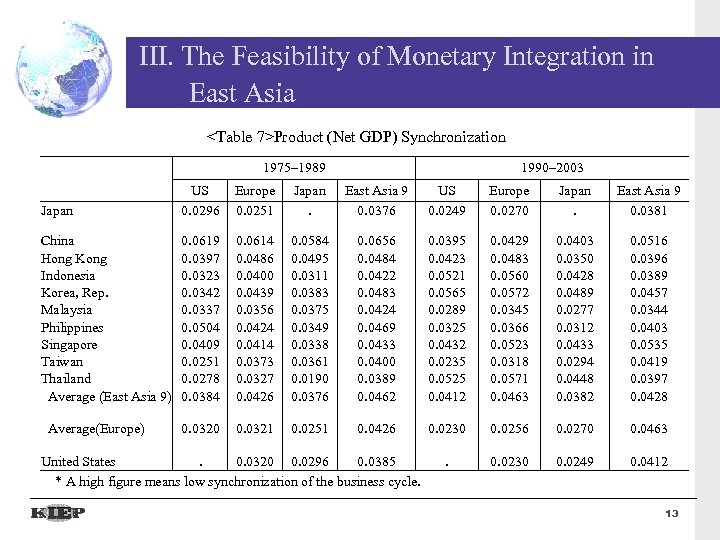 III. The Feasibility of Monetary Integration in East Asia

<Table 7>Product (Net GDP) Synchronization

| | 1975–1989 | | | | 1990–2003 | | | |
|---|---|---|---|---|---|---|---|---|
| | US | Europe | Japan | East Asia 9 | US | Europe | Japan | East Asia 9 |
| Japan | 0.0296 | 0.0251 | . | 0.0376 | 0.0249 | 0.0270 | . | 0.0381 |
| China | 0.0619 | 0.0614 | 0.0584 | 0.0656 | 0.0395 | 0.0429 | 0.0403 | 0.0516 |
| Hong Kong | 0.0397 | 0.0486 | 0.0495 | 0.0484 | 0.0423 | 0.0483 | 0.0350 | 0.0396 |
| Indonesia | 0.0323 | 0.0400 | 0.0311 | 0.0422 | 0.0521 | 0.0560 | 0.0428 | 0.0389 |
| Korea, Rep. | 0.0342 | 0.0439 | 0.0383 | 0.0483 | 0.0565 | 0.0572 | 0.0489 | 0.0457 |
| Malaysia | 0.0337 | 0.0356 | 0.0375 | 0.0424 | 0.0289 | 0.0345 | 0.0277 | 0.0344 |
| Philippines | 0.0504 | 0.0424 | 0.0349 | 0.0469 | 0.0325 | 0.0366 | 0.0312 | 0.0403 |
| Singapore | 0.0409 | 0.0414 | 0.0338 | 0.0433 | 0.0432 | 0.0523 | 0.0433 | 0.0535 |
| Taiwan | 0.0251 | 0.0373 | 0.0361 | 0.0400 | 0.0235 | 0.0318 | 0.0294 | 0.0419 |
| Thailand | 0.0278 | 0.0327 | 0.0190 | 0.0389 | 0.0525 | 0.0571 | 0.0448 | 0.0397 |
| Average (East Asia 9) | 0.0384 | 0.0426 | 0.0376 | 0.0462 | 0.0412 | 0.0463 | 0.0382 | 0.0428 |
| Average(Europe) | 0.0320 | 0.0321 | 0.0251 | 0.0426 | 0.0230 | 0.0256 | 0.0270 | 0.0463 |
| United States | . | 0.0320 | 0.0296 | 0.0385 | . | 0.0230 | 0.0249 | 0.0412 |

* A high figure means low synchronization of the business cycle.

KIEP

13